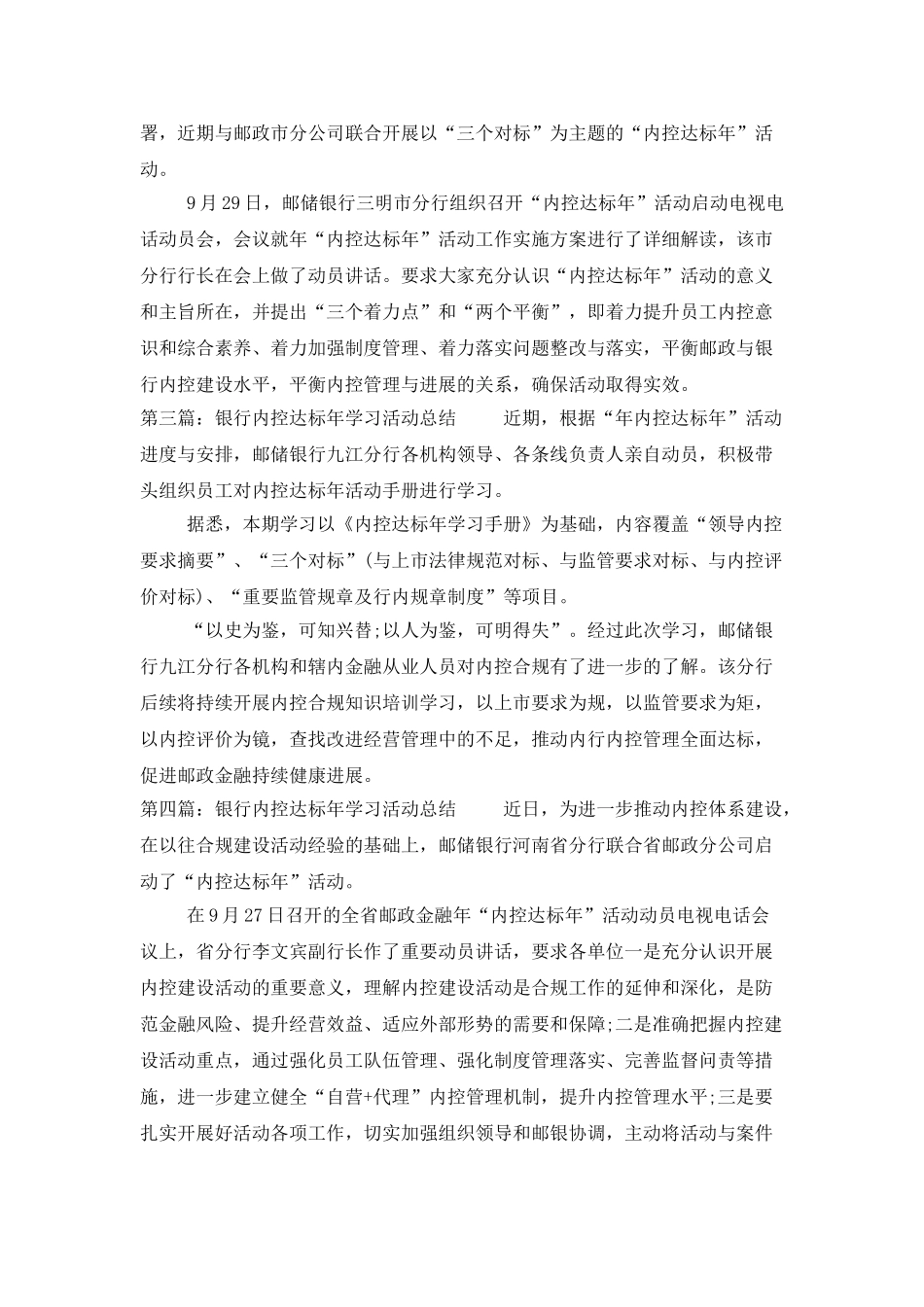 署，近期与邮政市分公司联合开展以“三个对标”为主题的“内控达标年”活动。

9月29日，邮储银行三明市分行组织召开“内控达标年”活动启动电视电话动员会，会议就年“内控达标年”活动工作实施方案进行了详细解读，该市分行行长在会上做了动员讲话。要求大家充分认识“内控达标年”活动的意义和主旨所在，并提出“三个着力点”和“两个平衡”，即着力提升员工内控意识和综合素养、着力加强制度管理、着力落实问题整改与落实，平衡邮政与银行内控建设水平，平衡内控管理与进展的关系，确保活动取得实效。

第三篇：银行内控达标年学习活动总结　　近期，根据“年内控达标年”活动进度与安排，邮储银行九江分行各机构领导、各条线负责人亲自动员，积极带头组织员工对内控达标年活动手册进行学习。

据悉，本期学习以《内控达标年学习手册》为基础，内容覆盖“领导内控要求摘要”、“三个对标”(与上市法律规范对标、与监管要求对标、与内控评价对标)、“重要监管规章及行内规章制度”等项目。

“以史为鉴，可知兴替;以人为鉴，可明得失”。经过此次学习，邮储银行九江分行各机构和辖内金融从业人员对内控合规有了进一步的了解。该分行后续将持续开展内控合规知识培训学习，以上市要求为规，以监管要求为矩，以内控评价为镜，查找改进经营管理中的不足，推动内行内控管理全面达标，促进邮政金融持续健康进展。

第四篇：银行内控达标年学习活动总结　　近日，为进一步推动内控体系建设，在以往合规建设活动经验的基础上，邮储银行河南省分行联合省邮政分公司启动了“内控达标年”活动。

在9月27日召开的全省邮政金融年“内控达标年”活动动员电视电话会议上，省分行李文宾副行长作了重要动员讲话，要求各单位一是充分认识开展内控建设活动的重要意义，理解内控建设活动是合规工作的延伸和深化，是防范金融风险、提升经营效益、适应外部形势的需要和保障;二是准确把握内控建设活动重点，通过强化员工队伍管理、强化制度管理落实、完善监督问责等措施，进一步建立健全“自营+代理”内控管理机制，提升内控管理水平;三是要扎实开展好活动各项工作，切实加强组织领导和邮银协调，主动将活动与案件